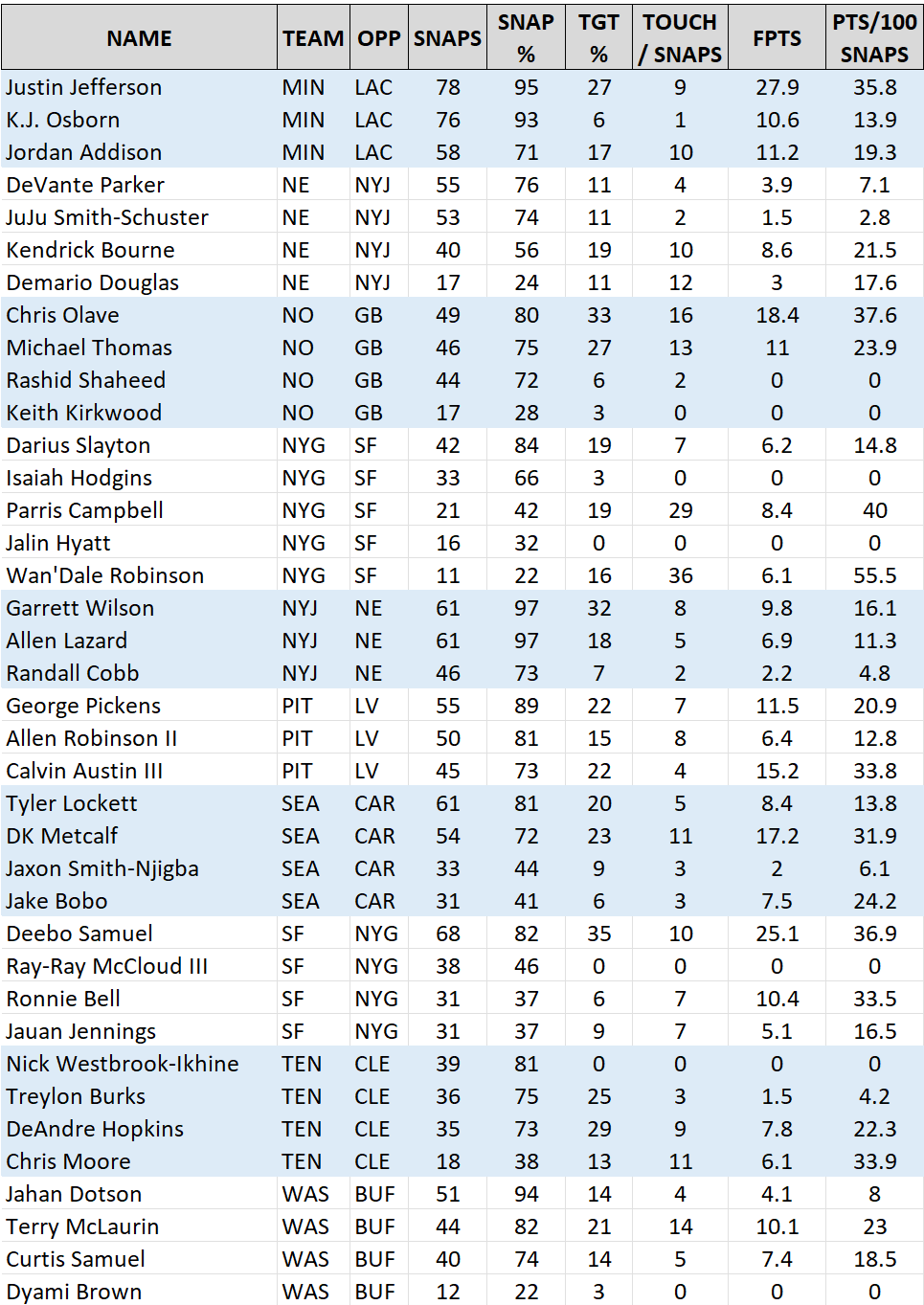 | NAME | TEAM | OPP | SNAPS | SNAP % | TGT % | TOUCH / SNAPS | FPTS | PTS/100 SNAPS |
|---|---|---|---|---|---|---|---|---|
| Justin Jefferson | MIN | LAC | 78 | 95 | 27 | 9 | 27.9 | 35.8 |
| K.J. Osborn | MIN | LAC | 76 | 93 | 6 | 1 | 10.6 | 13.9 |
| Jordan Addison | MIN | LAC | 58 | 71 | 17 | 10 | 11.2 | 19.3 |
| DeVante Parker | NE | NYJ | 55 | 76 | 11 | 4 | 3.9 | 7.1 |
| JuJu Smith-Schuster | NE | NYJ | 53 | 74 | 11 | 2 | 1.5 | 2.8 |
| Kendrick Bourne | NE | NYJ | 40 | 56 | 19 | 10 | 8.6 | 21.5 |
| Demario Douglas | NE | NYJ | 17 | 24 | 11 | 12 | 3 | 17.6 |
| Chris Olave | NO | GB | 49 | 80 | 33 | 16 | 18.4 | 37.6 |
| Michael Thomas | NO | GB | 46 | 75 | 27 | 13 | 11 | 23.9 |
| Rashid Shaheed | NO | GB | 44 | 72 | 6 | 2 | 0 | 0 |
| Keith Kirkwood | NO | GB | 17 | 28 | 3 | 0 | 0 | 0 |
| Darius Slayton | NYG | SF | 42 | 84 | 19 | 7 | 6.2 | 14.8 |
| Isaiah Hodgins | NYG | SF | 33 | 66 | 3 | 0 | 0 | 0 |
| Parris Campbell | NYG | SF | 21 | 42 | 19 | 29 | 8.4 | 40 |
| Jalin Hyatt | NYG | SF | 16 | 32 | 0 | 0 | 0 | 0 |
| Wan'Dale Robinson | NYG | SF | 11 | 22 | 16 | 36 | 6.1 | 55.5 |
| Garrett Wilson | NYJ | NE | 61 | 97 | 32 | 8 | 9.8 | 16.1 |
| Allen Lazard | NYJ | NE | 61 | 97 | 18 | 5 | 6.9 | 11.3 |
| Randall Cobb | NYJ | NE | 46 | 73 | 7 | 2 | 2.2 | 4.8 |
| George Pickens | PIT | LV | 55 | 89 | 22 | 7 | 11.5 | 20.9 |
| Allen Robinson II | PIT | LV | 50 | 81 | 15 | 8 | 6.4 | 12.8 |
| Calvin Austin III | PIT | LV | 45 | 73 | 22 | 4 | 15.2 | 33.8 |
| Tyler Lockett | SEA | CAR | 61 | 81 | 20 | 5 | 8.4 | 13.8 |
| DK Metcalf | SEA | CAR | 54 | 72 | 23 | 11 | 17.2 | 31.9 |
| Jaxon Smith-Njigba | SEA | CAR | 33 | 44 | 9 | 3 | 2 | 6.1 |
| Jake Bobo | SEA | CAR | 31 | 41 | 6 | 3 | 7.5 | 24.2 |
| Deebo Samuel | SF | NYG | 68 | 82 | 35 | 10 | 25.1 | 36.9 |
| Ray-Ray McCloud III | SF | NYG | 38 | 46 | 0 | 0 | 0 | 0 |
| Ronnie Bell | SF | NYG | 31 | 37 | 6 | 7 | 10.4 | 33.5 |
| Jauan Jennings | SF | NYG | 31 | 37 | 9 | 7 | 5.1 | 16.5 |
| Nick Westbrook-Ikhine | TEN | CLE | 39 | 81 | 0 | 0 | 0 | 0 |
| Treylon Burks | TEN | CLE | 36 | 75 | 25 | 3 | 1.5 | 4.2 |
| DeAndre Hopkins | TEN | CLE | 35 | 73 | 29 | 9 | 7.8 | 22.3 |
| Chris Moore | TEN | CLE | 18 | 38 | 13 | 11 | 6.1 | 33.9 |
| Jahan Dotson | WAS | BUF | 51 | 94 | 14 | 4 | 4.1 | 8 |
| Terry McLaurin | WAS | BUF | 44 | 82 | 21 | 14 | 10.1 | 23 |
| Curtis Samuel | WAS | BUF | 40 | 74 | 14 | 5 | 7.4 | 18.5 |
| Dyami Brown | WAS | BUF | 12 | 22 | 3 | 0 | 0 | 0 |